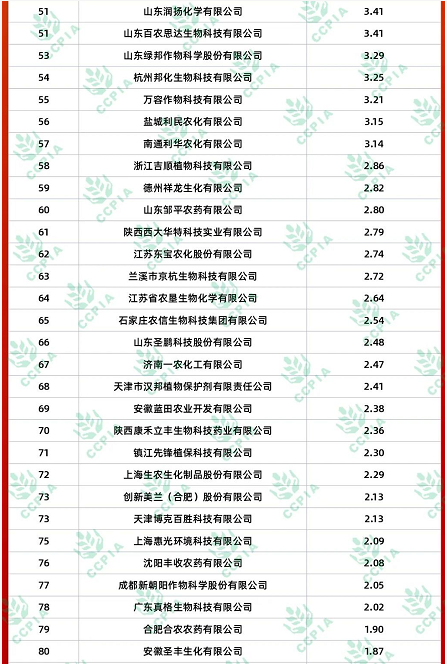 | 51 | 山东润扬化学有限公司 | 3.41 |
|---|---|---|
| 51 | 山东百农思达生物科技有限公司 | 3.41 |
| 53 | 山东绿邦作物科学股份有限公司 | 3.29 |
| 54 | 杭州邦化生物科技有限公司 | 3.25 |
| 55 | 万容作物科技有限公司 | 3.21 |
| 56 | 盐城利民农化有限公司 | 3.15 |
| 57 | 南通利华农化有限公司 | 3.14 |
| 58 | 浙江吉顺植物科技有限公司 | 2.86 |
| 59 | 德州祥龙生化有限公司 | 2.82 |
| 60 | 山东邹平农药有限公司 | 2.80 |
| 61 | 陕西西大华特科技实业有限公司 | 2.79 |
| 62 | 江苏东宝农化股份有限公司 | 2.74 |
| 63 | 兰溪市京杭生物科技有限公司 | 2.72 |
| 64 | 江苏省农垦生物化学有限公司 | 2.64 |
| 65 | 石家庄农信生物科技集团有限公司 | 2.54 |
| 66 | 山东圣鹏科技股份有限公司 | 2.48 |
| 67 | 济南一农化工有限公司 | 2.47 |
| 68 | 天津市汉邦植物保护剂有限责任公司 | 2.41 |
| 69 | 安徽蓝田农业开发有限公司 | 2.38 |
| 70 | 陕西康禾立丰生物科技药业有限公司 | 2.36 |
| 71 | 镇江先锋植保科技有限公司 | 2.30 |
| 72 | 上海生农生化制品股份有限公司 | 2.29 |
| 73 | 创新美兰（合肥）股份有限公司 | 2.13 |
| 73 | 天津博克百胜科技有限公司 | 2.13 |
| 75 | 上海惠光环境科技有限公司 | 2.09 |
| 76 | 沈阳丰收农药有限公司 | 2.08 |
| 77 | 成都新朝阳作物科学股份有限公司 | 2.05 |
| 78 | 广东真格生物科技有限公司 | 2.02 |
| 79 | 合肥合农农药有限公司 | 1.90 |
| 80 | 安徽圣丰生化有限公司 | 1.87 |

CCPIA